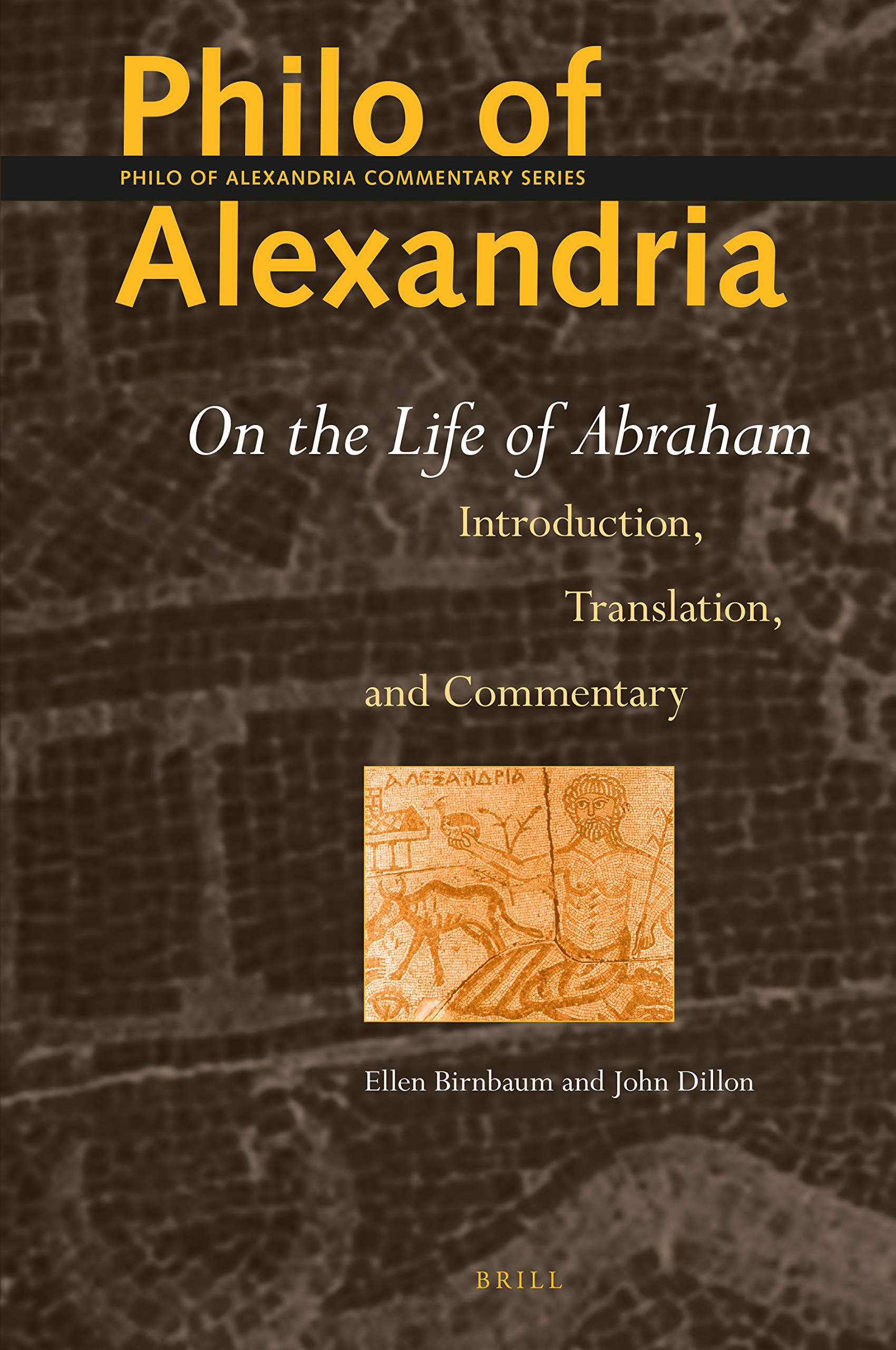 Philo of

PHILO OF ALEXANDRIA COMMENTARY SERIES

Alexandria

On the Life of Abraham

Introduction,

Translation,

and Commentary

ΑΛΕΞΑΝΔΡΙΑ

Ellen Birnbaum and John Dillon

BRILL